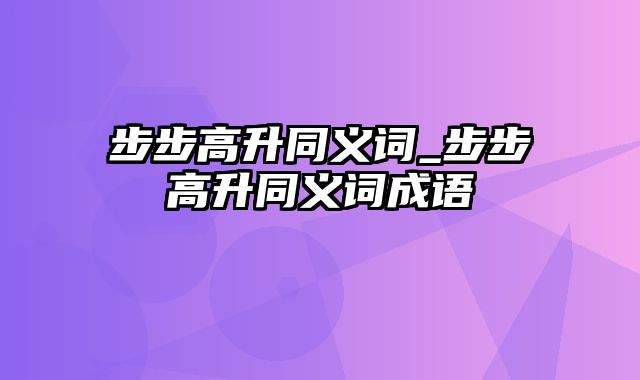 步步高升同义词_步步高升同义词成语